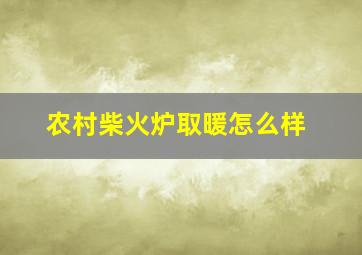 农村柴火炉取暖怎么样